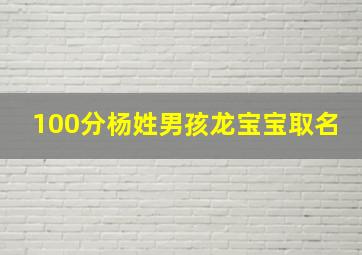 100分杨姓男孩龙宝宝取名